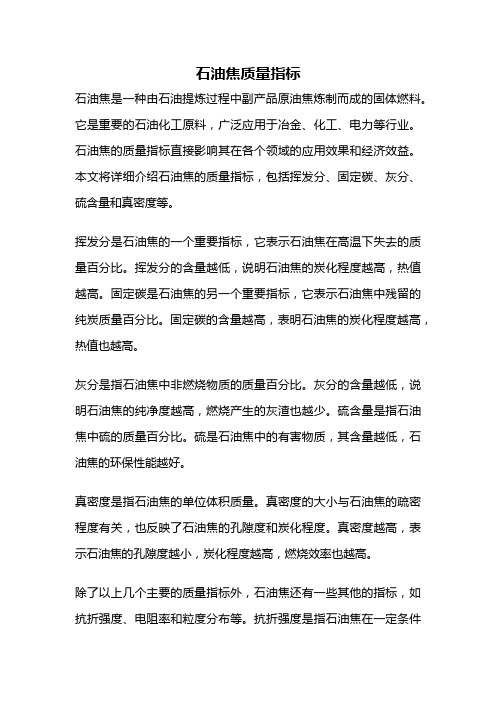 石油焦质量指标

石油焦是一种由石油提炼过程中副产品原油焦炼制而成的固体燃料。它是重要的石油化工原料，广泛应用于冶金、化工、电力等行业。石油焦的质量指标直接影响其在各个领域的应用效果和经济效益。本文将详细介绍石油焦的质量指标，包括挥发分、固定碳、灰分、硫含量和真密度等。

挥发分是石油焦的一个重要指标，它表示石油焦在高温下失去的质量百分比。挥发分的含量越低，说明石油焦的炭化程度越高，热值越高。固定碳是石油焦的另一个重要指标，它表示石油焦中残留的纯炭质量百分比。固定碳的含量越高，表明石油焦的炭化程度越高，热值也越高。

灰分是指石油焦中非燃烧物质的质量百分比。灰分的含量越低，说明石油焦的纯净度越高，燃烧产生的灰渣也越少。硫含量是指石油焦中硫的质量百分比。硫是石油焦中的有害物质，其含量越低，石油焦的环保性能越好。

真密度是指石油焦的单位体积质量。真密度的大小与石油焦的疏密程度有关，也反映了石油焦的孔隙度和炭化程度。真密度越高，表示石油焦的孔隙度越小，炭化程度越高，燃烧效率也越高。

除了以上几个主要的质量指标外，石油焦还有一些其他的指标，如抗折强度、电阻率和粒度分布等。抗折强度是指石油焦在一定条件